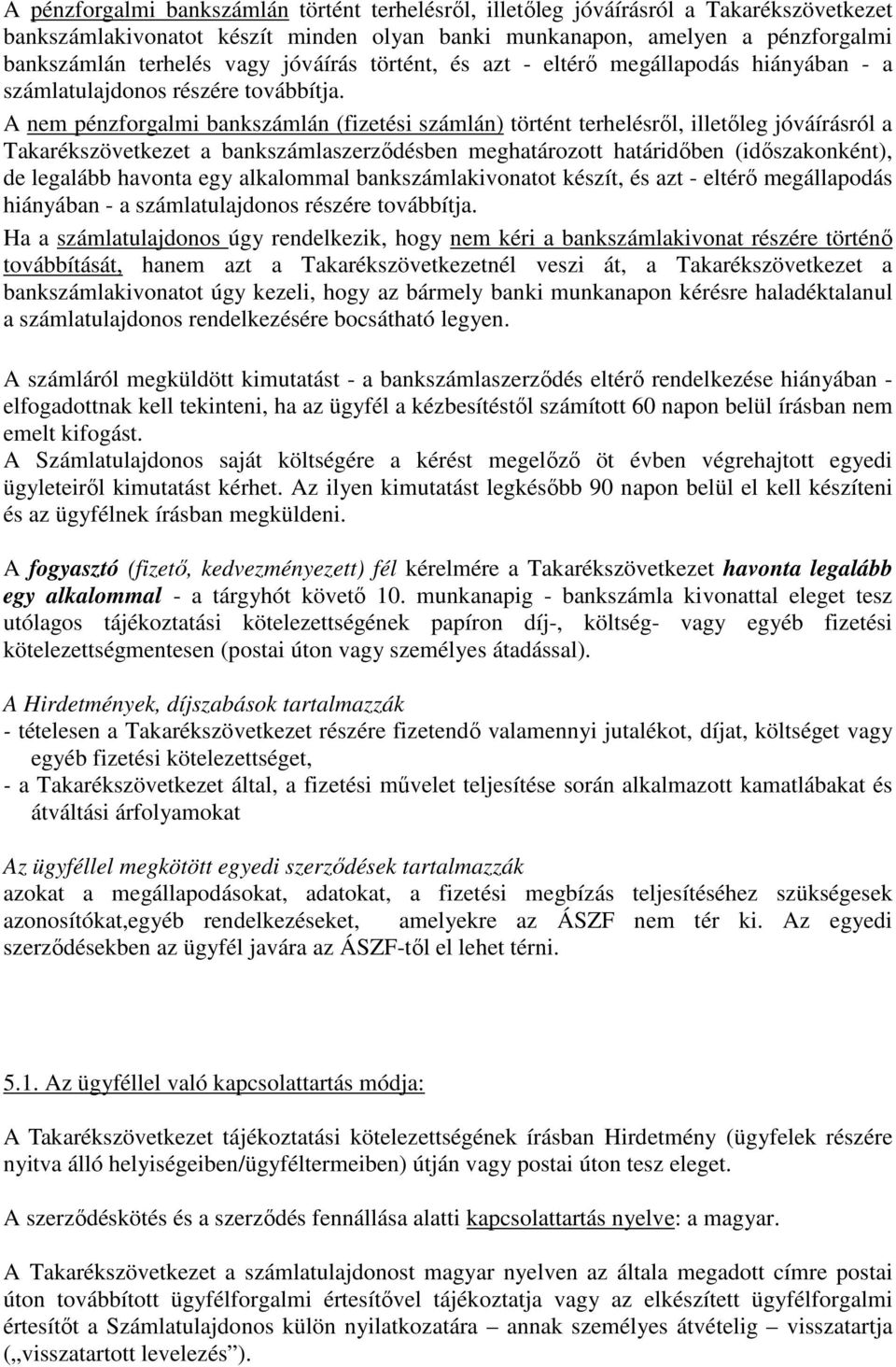 A pénzforgalmi bankszámlán történt terhelésről, illetőleg jóváírásról a Takarékszövetkezet bankszámlakivonatot készít minden olyan banki munkanapon, amelyen a pénzforgalmi bankszámlán terhelés vagy jóváírás történt, és azt - eltérő megállapodás hiányában - a számlatulajdonos részére továbbítja.

A nem pénzforgalmi bankszámlán (fizetési számlán) történt terhelésről, illetőleg jóváírásról a Takarékszövetkezet a bankszámlaszerződésben meghatározott határidőben (időszakonként), de legalább havonta egy alkalommal bankszámlakivonatot készít, és azt - eltérő megállapodás hiányában - a számlatulajdonos részére továbbítja.

Ha a számlatulajdonos úgy rendelkezik, hogy nem kéri a bankszámlakivonat részére történő továbbítását, hanem azt a Takarékszövetkezetnél veszi át, a Takarékszövetkezet a bankszámlakivonatot úgy kezeli, hogy az bármely banki munkanapon kérésre haladéktalanul a számlatulajdonos rendelkezésére bocsátható legyen.

A számláról megküldött kimutatást - a bankszámlaszerződés eltérő rendelkezése hiányában - elfogadottnak kell tekinteni, ha az ügyfél a kézbesítéstől számított 60 napon belül írásban nem emelt kifogást.
A Számlatulajdonos saját költségére a kérést megelőző öt évben végrehajtott egyedi ügyleteiről kimutatást kérhet. Az ilyen kimutatást legkésőbb 90 napon belül el kell készíteni és az ügyfélnek írásban megküldeni.

A fogyasztó (fizető, kedvezményezett) fél kérelmére a Takarékszövetkezet havonta legalább egy alkalommal - a tárgyhót követő 10. munkanapig - bankszámla kivonattal eleget tesz utólagos tájékoztatási kötelezettségének papíron díj-, költség- vagy egyéb fizetési kötelezettségmentesen (postai úton vagy személyes átadással).

A Hirdetmények, díjszabások tartalmazzák
- tételesen a Takarékszövetkezet részére fizetendő valamennyi jutalékot, díjat, költséget vagy egyéb fizetési kötelezettséget,
- a Takarékszövetkezet által, a fizetési művelet teljesítése során alkalmazott kamatlábakat és átváltási árfolyamokat

Az ügyféllel megkötött egyedi szerződések tartalmazzák
azokat a megállapodásokat, adatokat, a fizetési megbízás teljesítéséhez szükségesek azonosítókat,egyéb rendelkezéseket, amelyekre az ÁSZF nem tér ki. Az egyedi szerződésekben az ügyfél javára az ÁSZF-től el lehet térni.

5.1. Az ügyféllel való kapcsolattartás módja:

A Takarékszövetkezet tájékoztatási kötelezettségének írásban Hirdetmény (ügyfelek részére nyitva álló helyiségeiben/ügyféltermeiben) útján vagy postai úton tesz eleget.

A szerződéskötés és a szerződés fennállása alatti kapcsolattartás nyelve: a magyar.

A Takarékszövetkezet a számlatulajdonost magyar nyelven az általa megadott címre postai úton továbbított ügyfélforgalmi értesítővel tájékoztatja vagy az elkészített ügyfélforgalmi értesítőt a Számlatulajdonos külön nyilatkozatára – annak személyes átvételig – visszatartja („visszatartott levelezés”).